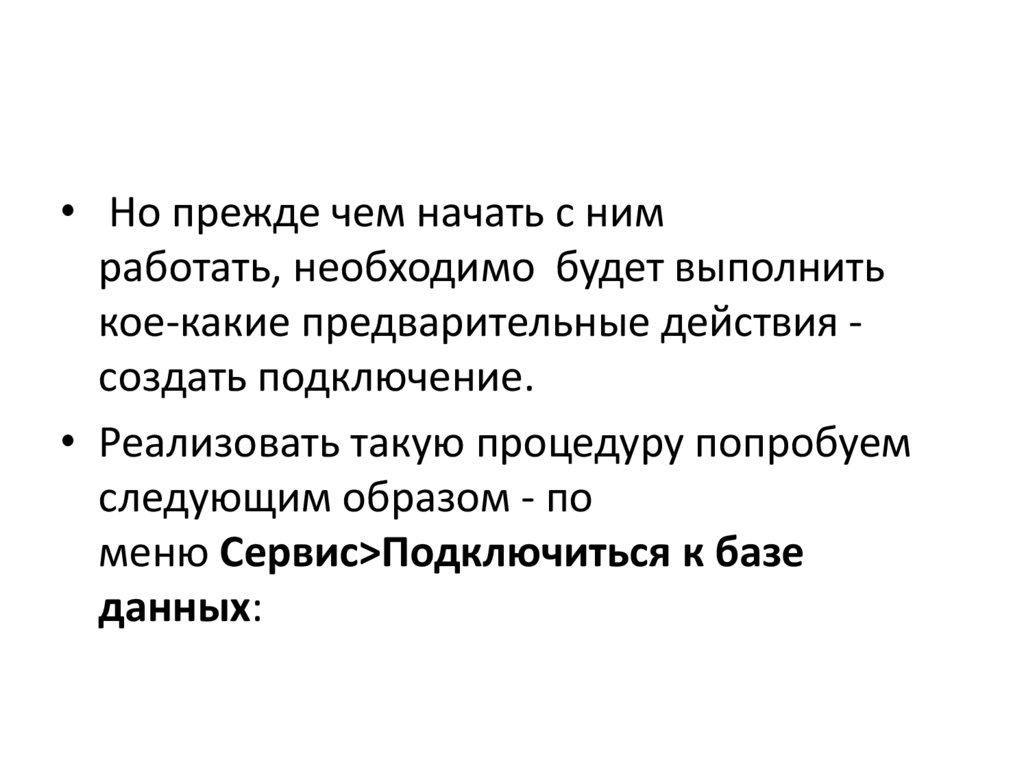 • Но прежде чем начать с ним работать, необходимо будет выполнить кое-какие предварительные действия - создать подключение.

• Реализовать такую процедуру попробуем следующим образом - по меню Сервис>Подключиться к базе данных: